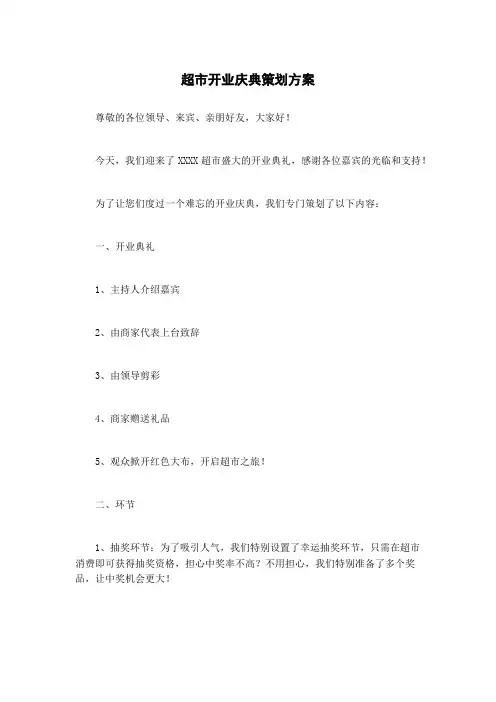 超市开业庆典策划方案

尊敬的各位领导、来宾、亲朋好友，大家好！

今天，我们迎来了 XXXX 超市盛大的开业典礼，感谢各位嘉宾的光临和支持！

为了让您们度过一个难忘的开业庆典，我们专门策划了以下内容：

一、开业典礼

1、主持人介绍嘉宾

2、由商家代表上台致辞

3、由领导剪彩

4、商家赠送礼品

5、观众掀开红色大布，开启超市之旅！

二、环节

1、抽奖环节：为了吸引人气，我们特别设置了幸运抽奖环节，只需在超市消费即可获得抽奖资格，担心中奖率不高？不用担心，我们特别准备了多个奖品，让中奖机会更大！